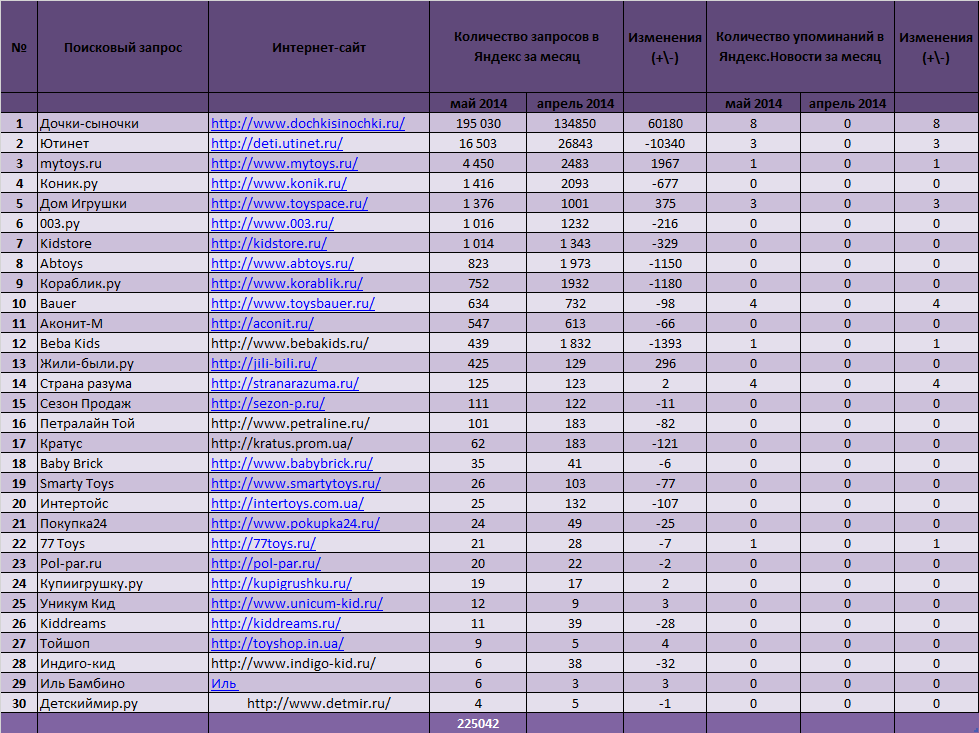 | № | Поисковый запрос | Интернет-сайт | Количество запросов в Яндекс за месяц | | Изменения (+\-) | Количество упоминаний в Яндекс.Новости за месяц | | Изменения (+\-) |
|---|---|---|---|---|---|---|---|---|
| | | | май 2014 | апрель 2014 | | май 2014 | апрель 2014 | |
| 1 | Дочки-сыночки | http://www.dochkisinochki.ru/ | 195 030 | 134850 | 60180 | 8 | 0 | 8 |
| 2 | Ютинет | http://deti.utinet.ru/ | 16 503 | 26843 | -10340 | 3 | 0 | 3 |
| 3 | mytoys.ru | http://www.mytoys.ru/ | 4 450 | 2483 | 1967 | 1 | 0 | 1 |
| 4 | Коник.ру | http://www.konik.ru/ | 1 416 | 2093 | -677 | 0 | 0 | 0 |
| 5 | Дом Игрушки | http://www.toyspace.ru/ | 1 376 | 1001 | 375 | 3 | 0 | 3 |
| 6 | 003.ру | http://www.003.ru/ | 1 016 | 1232 | -216 | 0 | 0 | 0 |
| 7 | Kidstore | http://kidstore.ru/ | 1 014 | 1 343 | -329 | 0 | 0 | 0 |
| 8 | Abtoys | http://www.abtoys.ru/ | 823 | 1 973 | -1150 | 0 | 0 | 0 |
| 9 | Кораблик.ру | http://www.korablik.ru/ | 752 | 1932 | -1180 | 0 | 0 | 0 |
| 10 | Bauer | http://www.toysbauer.ru/ | 634 | 732 | -98 | 4 | 0 | 4 |
| 11 | Аконит-М | http://aconit.ru/ | 547 | 613 | -66 | 0 | 0 | 0 |
| 12 | Beba Kids | http://www.bebakids.ru/ | 439 | 1 832 | -1393 | 1 | 0 | 1 |
| 13 | Жили-были.ру | http://jili-bili.ru/ | 425 | 129 | 296 | 0 | 0 | 0 |
| 14 | Страна разума | http://stranarazuma.ru/ | 125 | 123 | 2 | 4 | 0 | 4 |
| 15 | Сезон Продаж | http://sezon-p.ru/ | 111 | 122 | -11 | 0 | 0 | 0 |
| 16 | Петралайн Той | http://www.petraline.ru/ | 101 | 183 | -82 | 0 | 0 | 0 |
| 17 | Кратус | http://kratus.prom.ua/ | 62 | 183 | -121 | 0 | 0 | 0 |
| 18 | Baby Brick | http://www.babybrick.ru/ | 35 | 41 | -6 | 0 | 0 | 0 |
| 19 | Smarty Toys | http://www.smartytoys.ru/ | 26 | 103 | -77 | 0 | 0 | 0 |
| 20 | Интертойс | http://intertoys.com.ua/ | 25 | 132 | -107 | 0 | 0 | 0 |
| 21 | Покупка24 | http://www.pokupka24.ru/ | 24 | 49 | -25 | 0 | 0 | 0 |
| 22 | 77 Toys | http://77toys.ru/ | 21 | 28 | -7 | 1 | 0 | 1 |
| 23 | Pol-par.ru | http://pol-par.ru/ | 20 | 22 | -2 | 0 | 0 | 0 |
| 24 | Купиигрушку.ру | http://kupigrushku.ru/ | 19 | 17 | 2 | 0 | 0 | 0 |
| 25 | Уникум Кид | http://www.unicum-kid.ru/ | 12 | 9 | 3 | 0 | 0 | 0 |
| 26 | Kiddreams | http://kiddreams.ru/ | 11 | 39 | -28 | 0 | 0 | 0 |
| 27 | Тойшоп | http://toyshop.in.ua/ | 9 | 5 | 4 | 0 | 0 | 0 |
| 28 | Индиго-кид | http://www.indigo-kid.ru/ | 6 | 38 | -32 | 0 | 0 | 0 |
| 29 | Иль Бамбино | Иль | 6 | 3 | 3 | 0 | 0 | 0 |
| 30 | Детскиймир.ру | http://www.detmir.ru/ | 4 | 5 | -1 | 0 | 0 | 0 |
| | | | 225042 | | | | | |